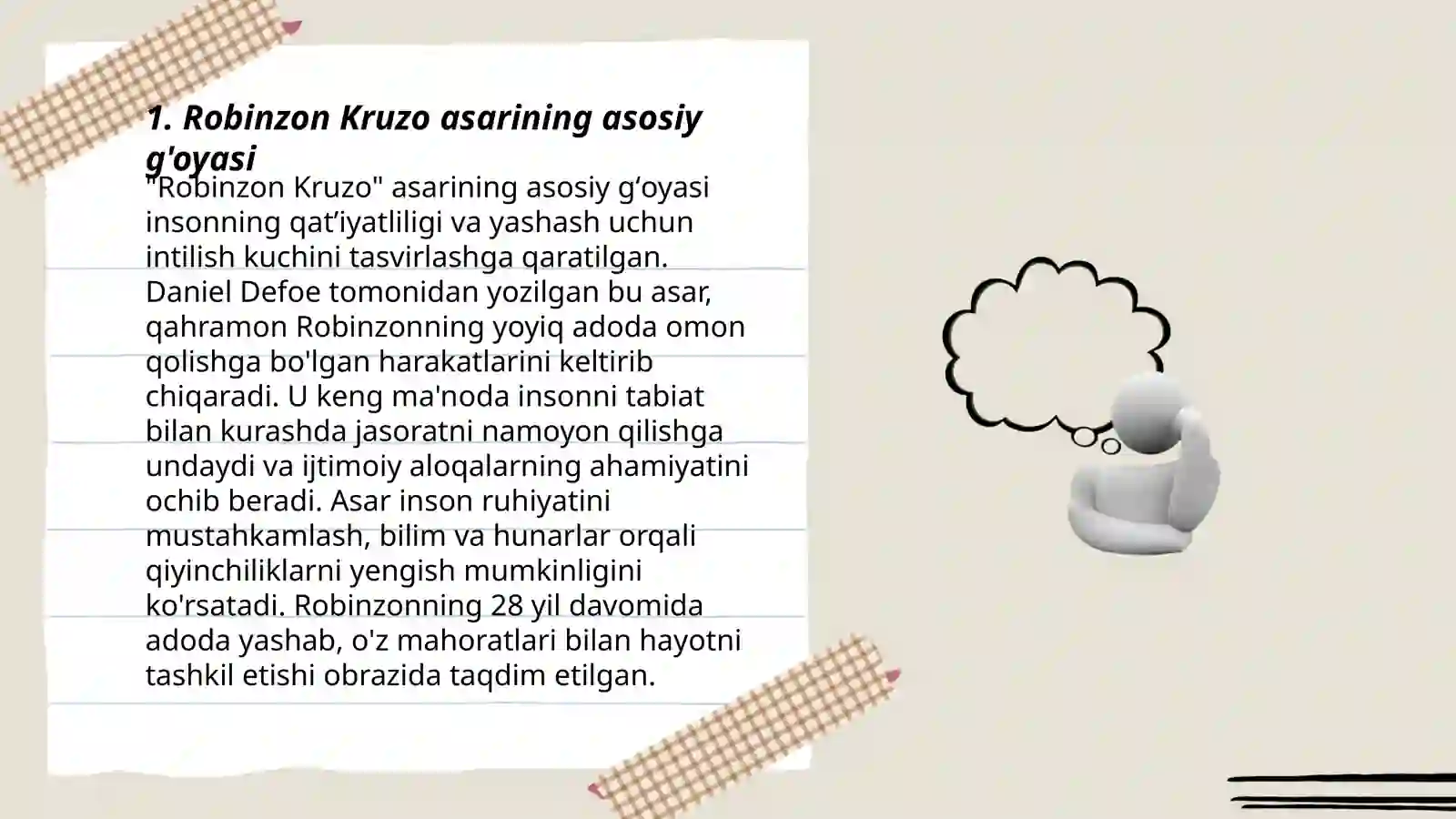 1. Robinzon Kruzo asarining asosiy g'oyasi

"Robinzon Kruzo" asarining asosiy g‘oyasi insonning qat’iyatliligi va yashash uchun intilish kuchini tasvirlashga qaratilgan. Daniel Defoe tomonidan yozilgan bu asar, qahramon Robinzonning yoyiq adoda omon qolishga bo'lgan harakatlarini keltirib chiqaradi. U keng ma'noda insonni tabiat bilan kurashda jasoratni namoyon qilishga undaydi va ijtimoiy aloqalarning ahamiyatini ochib beradi. Asar inson ruhiyatini mustahkamlash, bilim va hunarlar orqali qiyinchiliklarni yengish mumkinligini ko'rsatadi. Robinzonning 28 yil davomida adoda yashab, o'z mahoratlari bilan hayotni tashkil etishi obrazida taqdim etilgan.